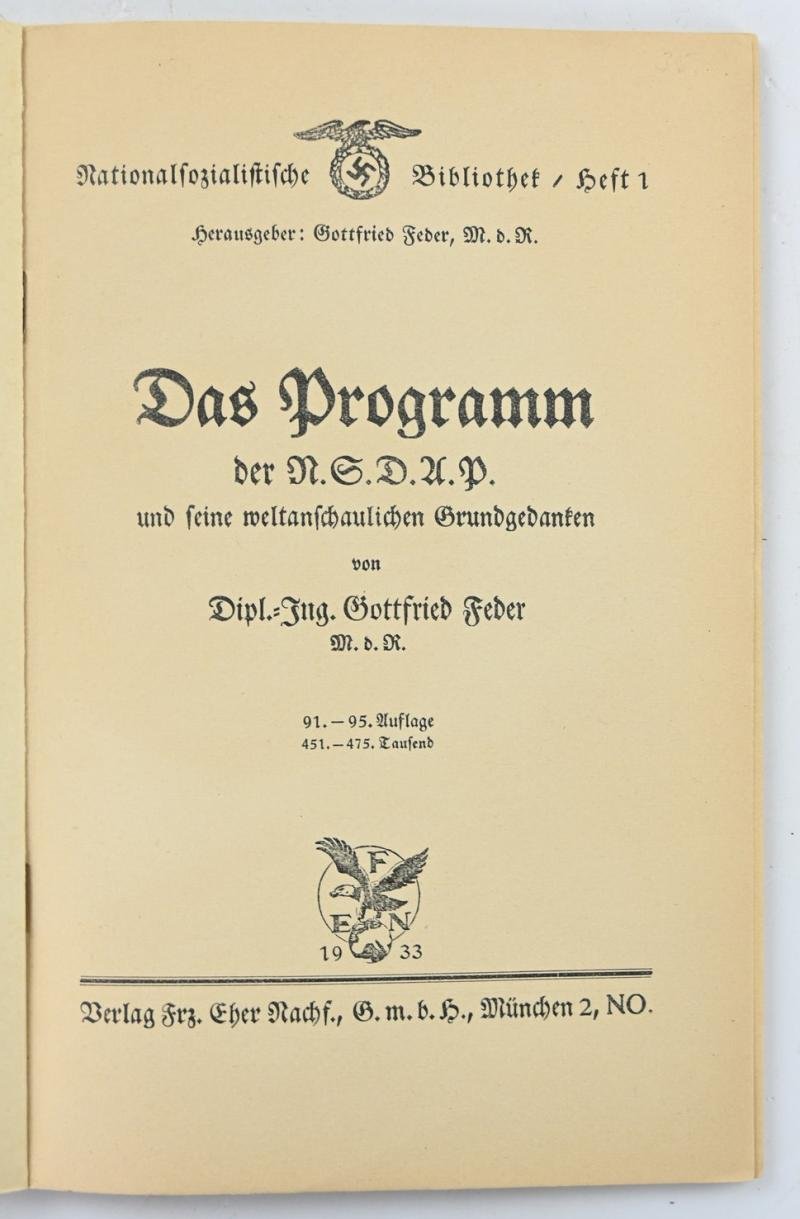 Nationalsozialistische Bibliothek / Heft 1

Herausgeber: Gottfried Feder, M. d. R.

Das Programm

der N.S.D.A.P.

und seine weltanschaulichen Grundgedanken

von

Dipl.-Ing. Gottfried Feder

M. d. R.

91. – 95. Auflage
451. – 475. Tausend

F E N

19 33

Verlag Frz. Eher Nachf., G. m. b. H., München 2, NO.